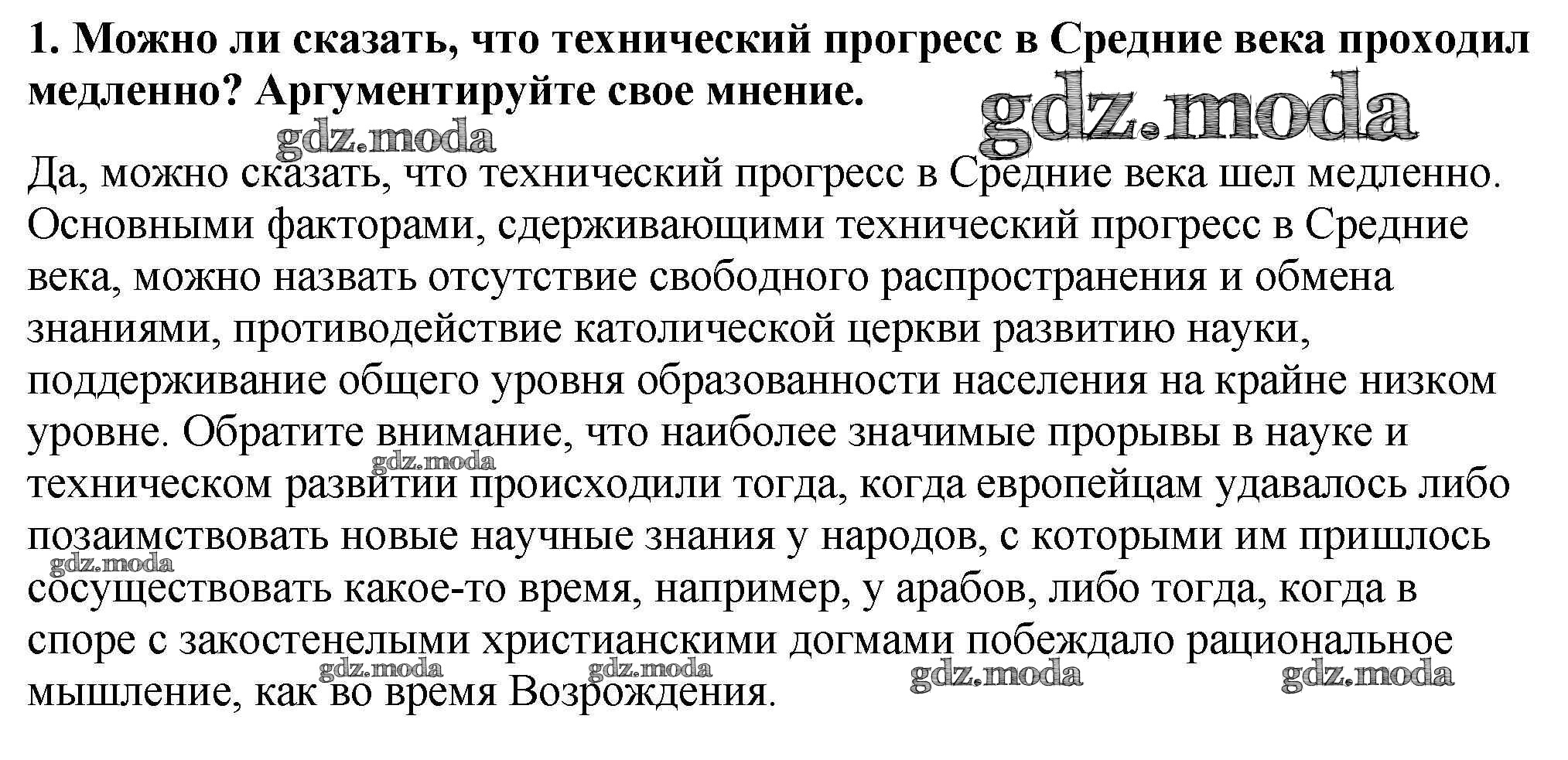 1. Можно ли сказать, что технический прогресс в Средние века проходил медленно? Аргументируйте свое мнение.

Да, можно сказать, что технический прогресс в Средние века шел медленно. Основными факторами, сдерживающими технический прогресс в Средние века, можно назвать отсутствие свободного распространения и обмена знаниями, противодействие католической церкви развитию науки, поддерживание общего уровня образованности населения на крайне низком уровне. Обратите внимание, что наиболее значимые прорывы в науке и техническом развитии происходили тогда, когда европейцам удавалось либо позаимствовать новые научные знания у народов, с которыми им пришлось сосуществовать какое-то время, например, у арабов, либо тогда, когда в споре с закостенелыми христианскими догмами побеждало рациональное мышление, как во время Возрождения.

gdz.moda